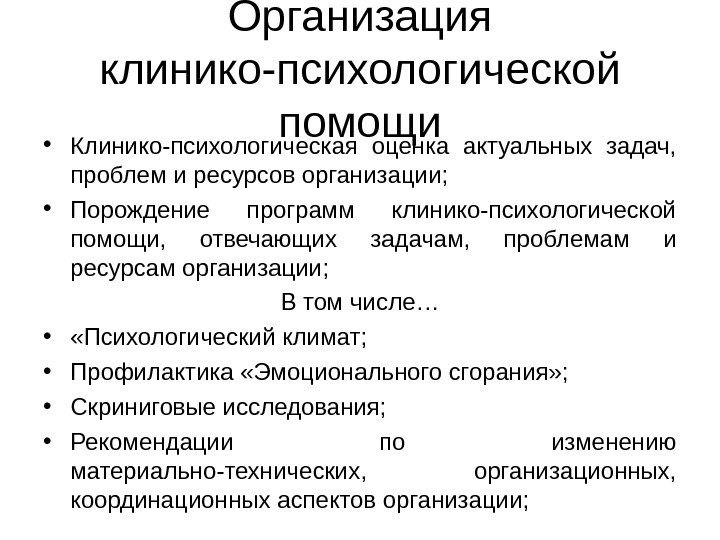 Организация клинико-психологической помощи

• Клинико-психологическая оценка актуальных задач, проблем и ресурсов организации;
• Порождение программ клинико-психологической помощи, отвечающих задачам, проблемам и ресурсам организации;

В том числе…

• «Психологический климат;
• Профилактика «Эмоционального сгорания»;
• Скриниговые исследования;
• Рекомендации по изменению материально-технических, организационных, координационных аспектов организации;